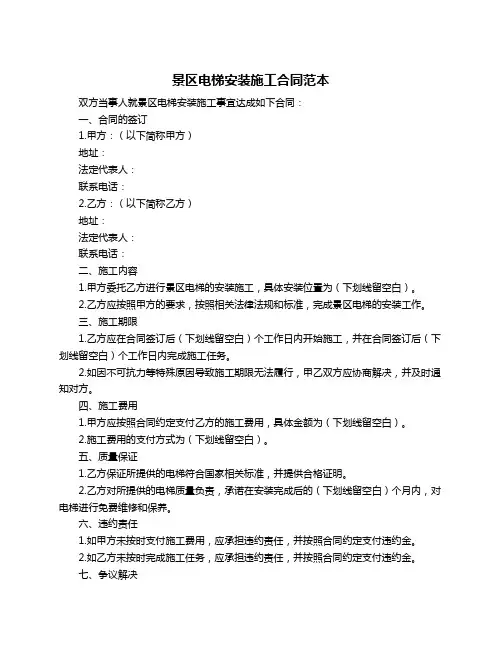 景区电梯安装施工合同范本

双方当事人就景区电梯安装施工事宜达成如下合同：

一、合同的签订

1.甲方：（以下简称甲方）

地址：

法定代表人：

联系电话：

2.乙方：（以下简称乙方）

地址：

法定代表人：

联系电话：

二、施工内容

1.甲方委托乙方进行景区电梯的安装施工，具体安装位置为（下划线留空白）。

2.乙方应按照甲方的要求，按照相关法律法规和标准，完成景区电梯的安装工作。

三、施工期限

1.乙方应在合同签订后（下划线留空白）个工作日内开始施工，并在合同签订后（下划线留空白）个工作日内完成施工任务。

2.如因不可抗力等特殊原因导致施工期限无法履行，甲乙双方应协商解决，并及时通知对方。

四、施工费用

1.甲方应按照合同约定支付乙方的施工费用，具体金额为（下划线留空白）。

2.施工费用的支付方式为（下划线留空白）。

五、质量保证

1.乙方保证所提供的电梯符合国家相关标准，并提供合格证明。

2.乙方对所提供的电梯质量负责，承诺在安装完成后的（下划线留空白）个月内，对电梯进行免费维修和保养。

六、违约责任

1.如甲方未按时支付施工费用，应承担违约责任，并按照合同约定支付违约金。

2.如乙方未按时完成施工任务，应承担违约责任，并按照合同约定支付违约金。

七、争议解决